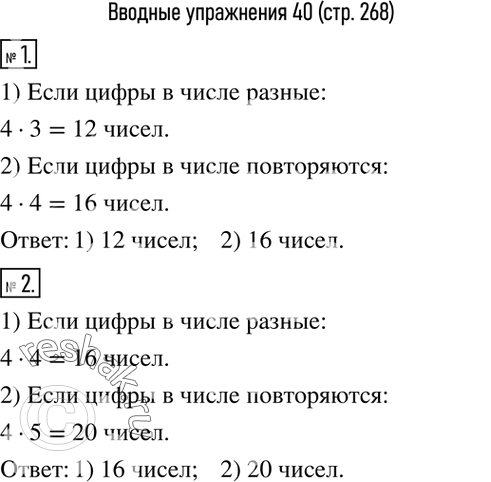 Вводные упражнения 40 (стр. 268)

№ 1.

1) Если цифры в числе разные:

$4 \cdot 3 = 12$ чисел.

2) Если цифры в числе повторяются:

$4 \cdot 4 = 16$ чисел.

Ответ: 1) 12 чисел; 2) 16 чисел.

№ 2.

1) Если цифры в числе разные:

$4 \cdot 4 = 16$ чисел.

2) Если цифры в числе повторяются:

$4 \cdot 5 = 20$ чисел.

Ответ: 1) 16 чисел; 2) 20 чисел.

resbak.ru ©